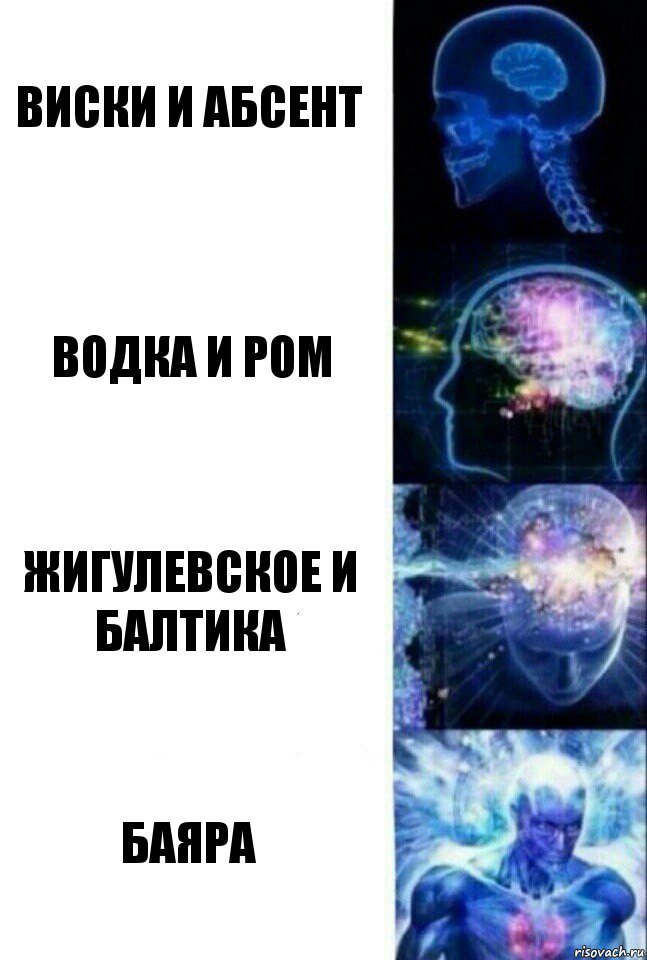 ВИСКИ И АБСЕНТ

ВОДКА И РОМ

ЖИГУЛЕВСКОЕ И БАЛТИКА

БАЯРА

risovach.ru